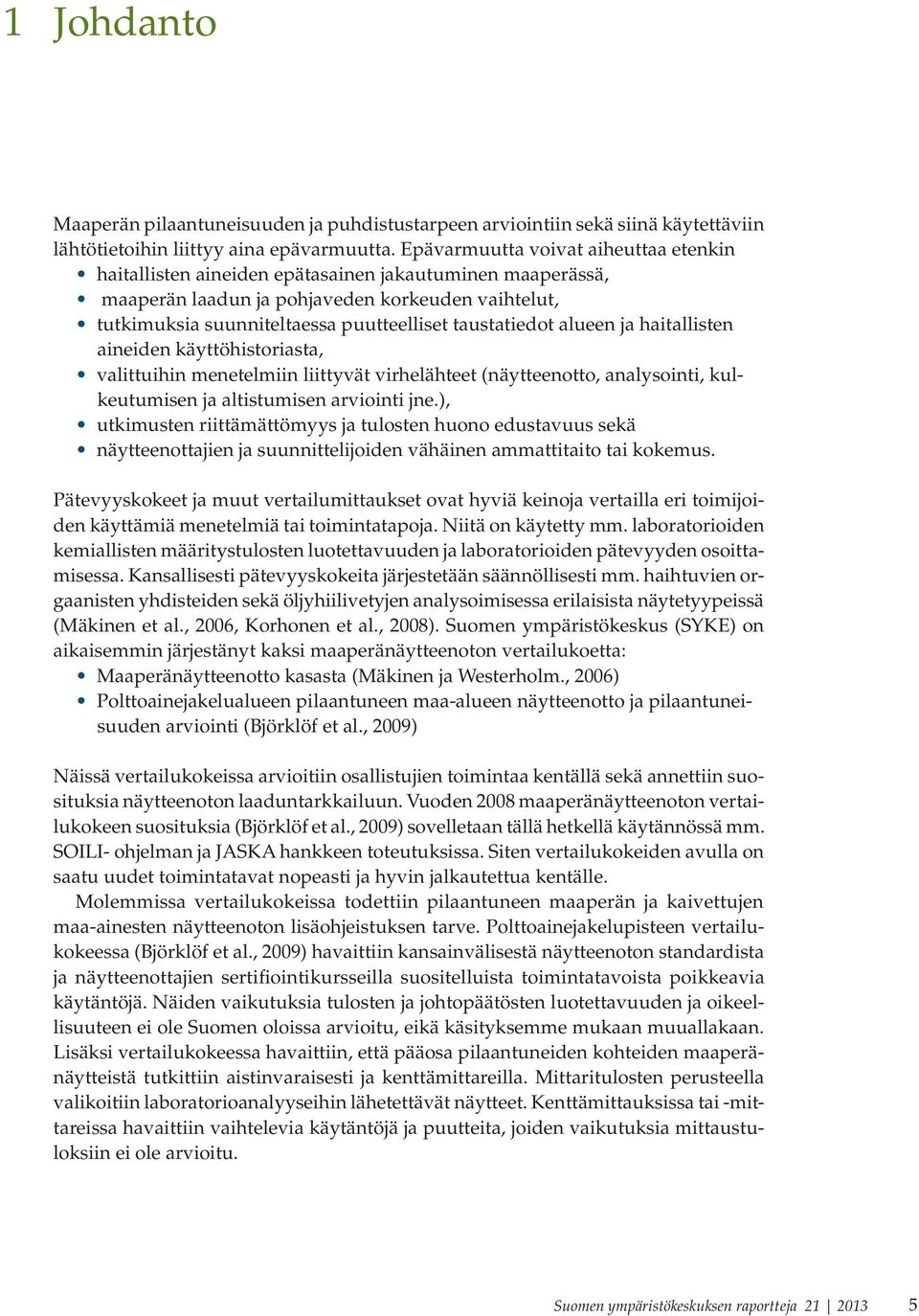 1 Johdanto

Maaperän pilaantuneisuuden ja puhdistustarpeen arviointiin sekä siinä käytettäviin lähtötietoihin liittyy aina epävarmuutta. Epävarmuutta voivat aiheuttaa etenkin
• haitallisten aineiden epätasainen jakautuminen maaperässä,
• maaperän laadun ja pohjaveden korkeuden vaihtelut,
• tutkimuksia suunniteltaessa puutteelliset taustatiedot alueen ja haitallisten aineiden käyttöhistoriasta,
• valittuihin menetelmiin liittyvät virhelähteet (näytteenotto, analysointi, kulkeutumisen ja altistumisen arviointi jne.),
• utkimusten riittämättömyys ja tulosten huono edustavuus sekä
• näytteenottajien ja suunnittelijoiden vähäinen ammattitaito tai kokemus.

Pätevyyskokeet ja muut vertailumittaukset ovat hyviä keinoja vertailla eri toimijoiden käyttämiä menetelmiä tai toimintatapoja. Niitä on käytetty mm. laboratorioiden kemiallisten määritystulosten luotettavuuden ja laboratorioiden pätevyyden osoittamisessa. Kansallisesti pätevyyskokeita järjestetään säännöllisesti mm. haihtuvien orgaanisten yhdisteiden sekä öljyhiilivetyjen analysoimisessa erilaisista näytetyypeissä (Mäkinen et al., 2006, Korhonen et al., 2008). Suomen ympäristökeskus (SYKE) on aikaisemmin järjestänyt kaksi maaperänäytteenoton vertailukoetta:
• Maaperänäytteenotto kasasta (Mäkinen ja Westerholm., 2006)
• Polttoainejakelualueen pilaantuneen maa-alueen näytteenotto ja pilaantuneisuuden arviointi (Björklöf et al., 2009)

Näissä vertailukokeissa arvioitiin osallistujien toimintaa kentällä sekä annettiin suosituksia näytteenoton laaduntarkkailuun. Vuoden 2008 maaperänäytteenoton vertailukokeen suosituksia (Björklöf et al., 2009) sovelletaan tällä hetkellä käytännössä mm. SOILI- ohjelman ja JASKA hankkeen toteutuksissa. Siten vertailukokeiden avulla on saatu uudet toimintatavat nopeasti ja hyvin jalkautettua kentälle.

Molemmissa vertailukokeissa todettiin pilaantuneen maaperän ja kaivettujen maa-ainesten näytteenoton lisäohjeistuksen tarve. Polttoainejakelupisteen vertailukokeessa (Björklöf et al., 2009) havaittiin kansainvälisestä näytteenoton standardista ja näytteenottajien sertifiointikursseilla suositelluista toimintatavoista poikkeavia käytäntöjä. Näiden vaikutuksia tulosten ja johtopäätösten luotettavuuden ja oikeellisuuteen ei ole Suomen oloissa arvioitu, eikä käsityksemme mukaan muuallakaan. Lisäksi vertailukokeessa havaittiin, että pääosa pilaantuneiden kohteiden maaperänäytteistä tutkittiin aistinvaraisesti ja kenttämittareilla. Mittaritulosten perusteella valikoitiin laboratorioanalyyseihin lähetettävät näytteet. Kenttämittauksissa tai -mittareissa havaittiin vaihtelevia käytäntöjä ja puutteita, joiden vaikutuksia mittaustuloksiin ei ole arvioitu.

Suomen ympäristökeskuksen raportteja 21 | 2013 5